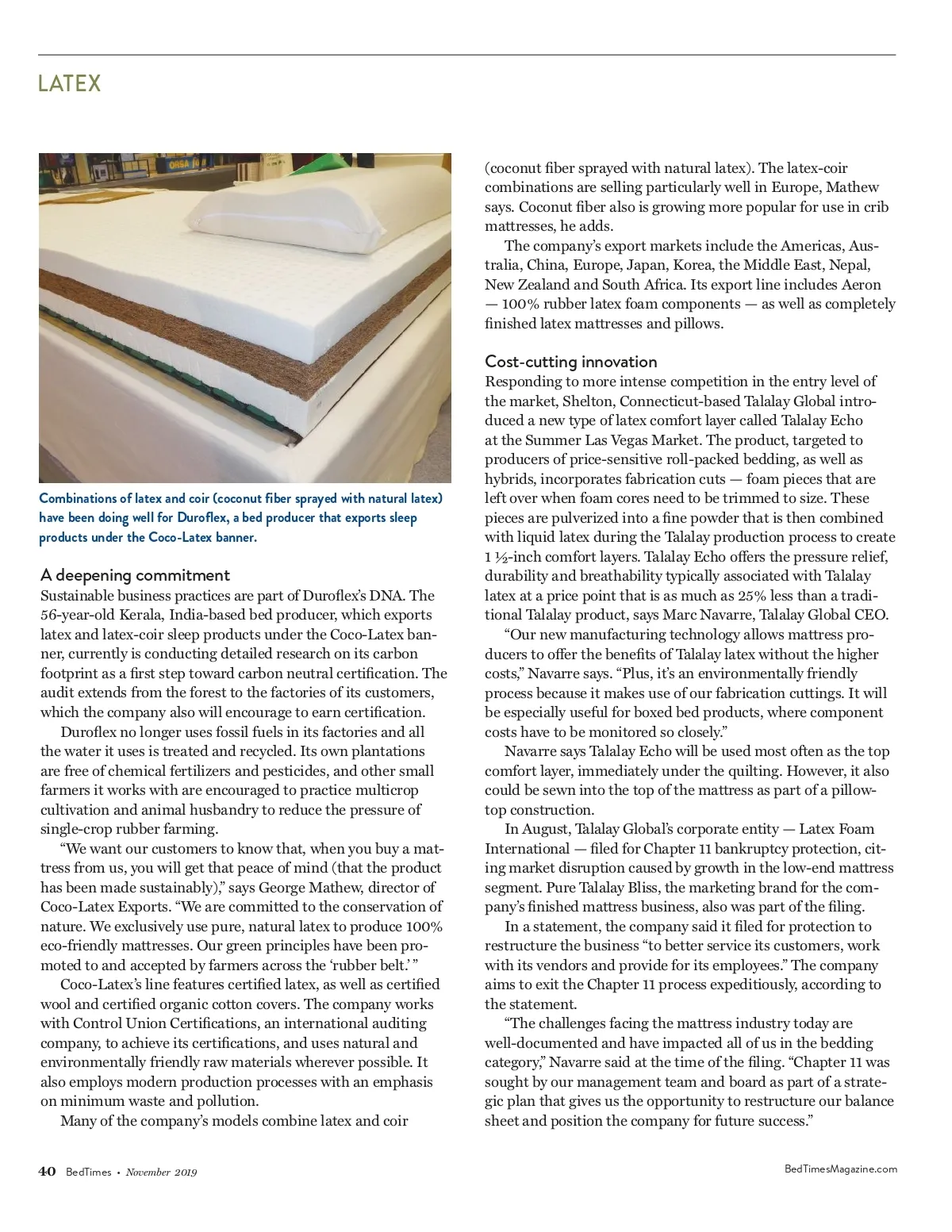 LATEX

Combinations of latex and coir (coconut fiber sprayed with natural latex) have been doing well for Duroflex, a bed producer that exports sleep products under the Coco-Latex banner.

A deepening commitment
Sustainable business practices are part of Duroflex's DNA. The 56-year-old Kerala, India-based bed producer, which exports latex and latex-coir sleep products under the Coco-Latex banner, currently is conducting detailed research on its carbon footprint as a first step toward carbon neutral certification. The audit extends from the forest to the factories of its customers, which the company also will encourage to earn certification.

Duroflex no longer uses fossil fuels in its factories and all the water it uses is treated and recycled. Its own plantations are free of chemical fertilizers and pesticides, and other small farmers it works with are encouraged to practice multicrop cultivation and animal husbandry to reduce the pressure of single-crop rubber farming.

"We want our customers to know that, when you buy a mattress from us, you will get that peace of mind (that the product has been made sustainably)," says George Mathew, director of Coco-Latex Exports. "We are committed to the conservation of nature. We exclusively use pure, natural latex to produce 100% eco-friendly mattresses. Our green principles have been promoted to and accepted by farmers across the 'rubber belt.' "

Coco-Latex's line features certified latex, as well as certified wool and certified organic cotton covers. The company works with Control Union Certifications, an international auditing company, to achieve its certifications, and uses natural and environmentally friendly raw materials wherever possible. It also employs modern production processes with an emphasis on minimum waste and pollution.

Many of the company's models combine latex and coir (coconut fiber sprayed with natural latex). The latex-coir combinations are selling particularly well in Europe, Mathew says. Coconut fiber also is growing more popular for use in crib mattresses, he adds.

The company's export markets include the Americas, Australia, China, Europe, Japan, Korea, the Middle East, Nepal, New Zealand and South Africa. Its export line includes Aeron — 100% rubber latex foam components — as well as completely finished latex mattresses and pillows.

Cost-cutting innovation
Responding to more intense competition in the entry level of the market, Shelton, Connecticut-based Talalay Global introduced a new type of latex comfort layer called Talalay Echo at the Summer Las Vegas Market. The product, targeted to producers of price-sensitive roll-packed bedding, as well as hybrids, incorporates fabrication cuts — foam pieces that are left over when foam cores need to be trimmed to size. These pieces are pulverized into a fine powder that is then combined with liquid latex during the Talalay production process to create 1 ½-inch comfort layers. Talalay Echo offers the pressure relief, durability and breathability typically associated with Talalay latex at a price point that is as much as 25% less than a traditional Talalay product, says Marc Navarre, Talalay Global CEO.

"Our new manufacturing technology allows mattress producers to offer the benefits of Talalay latex without the higher costs," Navarre says. "Plus, it's an environmentally friendly process because it makes use of our fabrication cuttings. It will be especially useful for boxed bed products, where component costs have to be monitored so closely."

Navarre says Talalay Echo will be used most often as the top comfort layer, immediately under the quilting. However, it also could be sewn into the top of the mattress as part of a pillow-top construction.

In August, Talalay Global's corporate entity — Latex Foam International — filed for Chapter 11 bankruptcy protection, citing market disruption caused by growth in the low-end mattress segment. Pure Talalay Bliss, the marketing brand for the company's finished mattress business, also was part of the filing.

In a statement, the company said it filed for protection to restructure the business "to better service its customers, work with its vendors and provide for its employees." The company aims to exit the Chapter 11 process expeditiously, according to the statement.

"The challenges facing the mattress industry today are well-documented and have impacted all of us in the bedding category," Navarre said at the time of the filing. "Chapter 11 was sought by our management team and board as part of a strategic plan that gives us the opportunity to restructure our balance sheet and position the company for future success."

40 BedTimes • November 2019

BedTimesMagazine.com